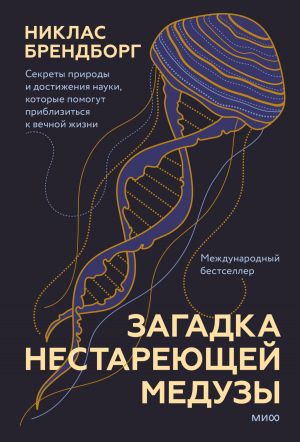 НИКЛАС БРЕНДБОРГ

Секреты природы и достижения науки, которые помогут приблизиться к вечной жизни

Международный бестселлер

ЗАГАДКА НЕСТАРЕЮЩЕЙ МЕДУЗЫ

МИФ